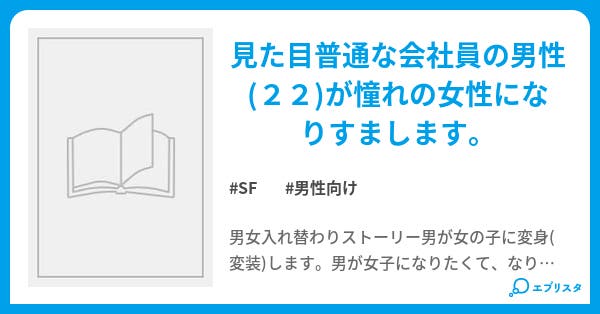 見た目普通な会社員の男性(２２)が憧れの女性になりすまします。

#SF　#男性向け

男女入れ替わりストーリー男が女の子に変身(変装)します。男が女子になりたくて、なり…

エブリスタ